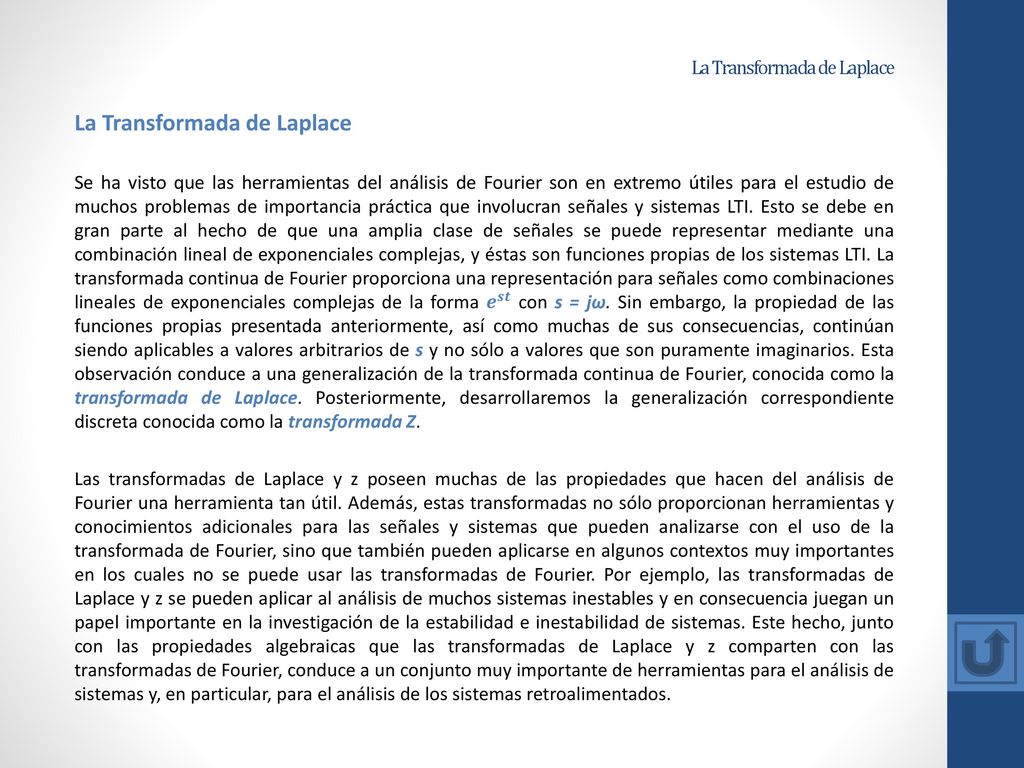 La Transformada de Laplace

La Transformada de Laplace

Se ha visto que las herramientas del análisis de Fourier son en extremo útiles para el estudio de muchos problemas de importancia práctica que involucran señales y sistemas LTI. Esto se debe en gran parte al hecho de que una amplia clase de señales se puede representar mediante una combinación lineal de exponenciales complejas, y éstas son funciones propias de los sistemas LTI. La transformada continua de Fourier proporciona una representación para señales como combinaciones lineales de exponenciales complejas de la forma $e^{st}$ con $s = j\omega$. Sin embargo, la propiedad de las funciones propias presentada anteriormente, así como muchas de sus consecuencias, continúan siendo aplicables a valores arbitrarios de $s$ y no sólo a valores que son puramente imaginarios. Esta observación conduce a una generalización de la transformada continua de Fourier, conocida como la transformada de Laplace. Posteriormente, desarrollaremos la generalización correspondiente discreta conocida como la transformada Z.

Las transformadas de Laplace y z poseen muchas de las propiedades que hacen del análisis de Fourier una herramienta tan útil. Además, estas transformadas no sólo proporcionan herramientas y conocimientos adicionales para las señales y sistemas que pueden analizarse con el uso de la transformada de Fourier, sino que también pueden aplicarse en algunos contextos muy importantes en los cuales no se puede usar las transformadas de Fourier. Por ejemplo, las transformadas de Laplace y z se pueden aplicar al análisis de muchos sistemas inestables y en consecuencia juegan un papel importante en la investigación de la estabilidad e inestabilidad de sistemas. Este hecho, junto con las propiedades algebraicas que las transformadas de Laplace y z comparten con las transformadas de Fourier, conduce a un conjunto muy importante de herramientas para el análisis de sistemas y, en particular, para el análisis de los sistemas retroalimentados.